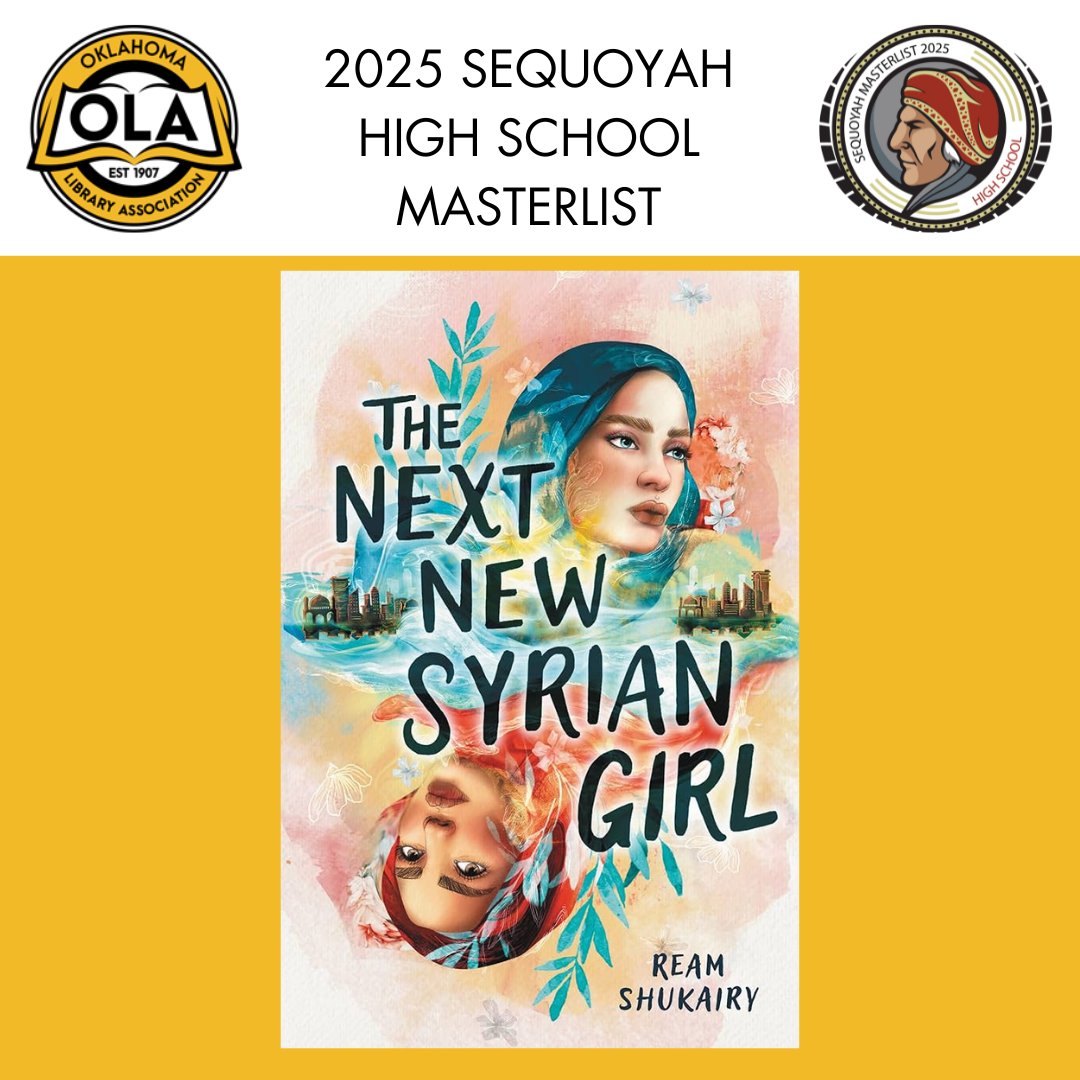 OKLAHOMA
OLA
EST 1907
LIBRARY ASSOCIATION

2025 SEQUOYAH HIGH SCHOOL MASTERLIST

SEQUOYAH MASTERLIST 2025
HIGH SCHOOL

THE NEXT NEW SYRIAN GIRL

REAM SHUKAIRY